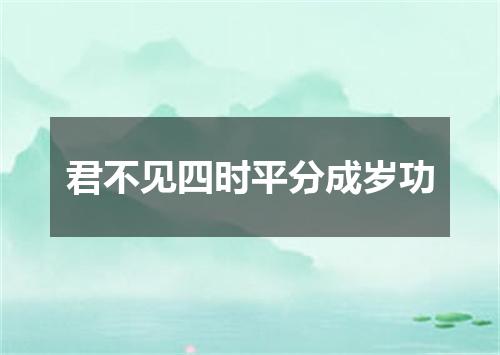 君不见四时平分成岁功